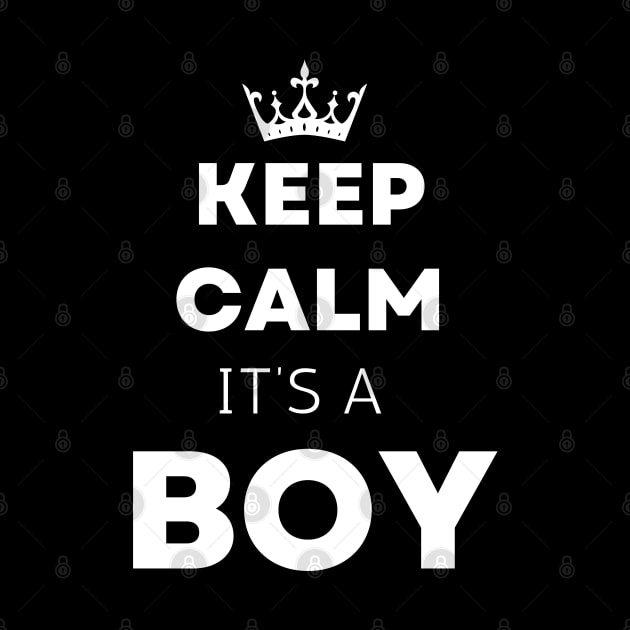 KEEP
CALM
IT'S A
BOY